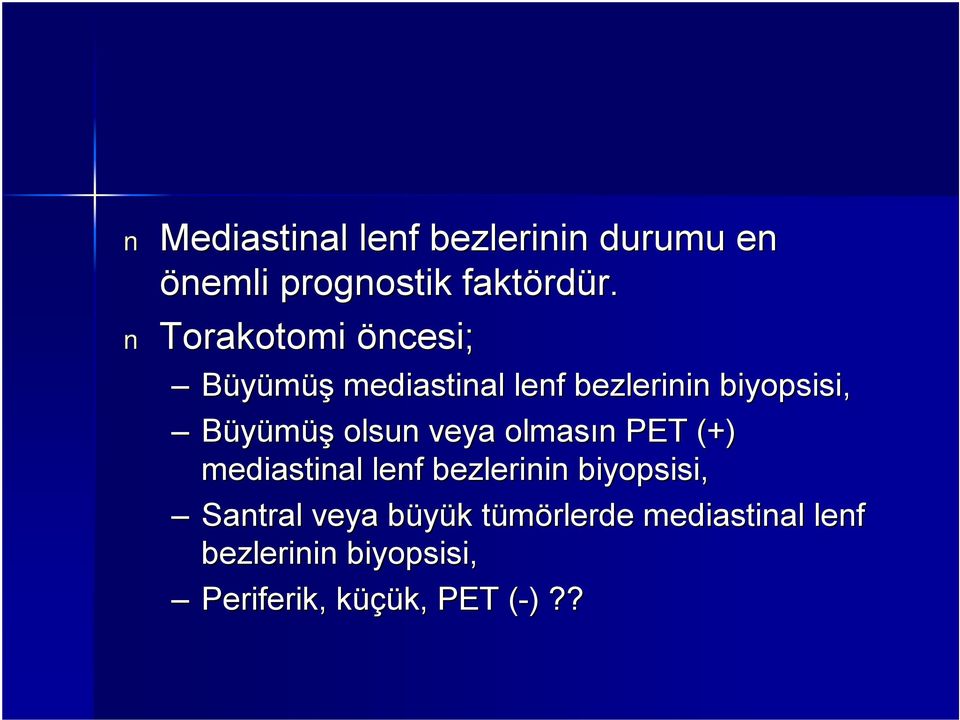 n Mediastinal lenf bezlerinin durumu en önemli prognostik faktördür.

n Torakotomi öncesi;

– Büyümüş mediastinal lenf bezlerinin biyopsisi,

– Büyümüş olsun veya olmasın PET (+) mediastinal lenf bezlerinin biyopsisi,

– Santral veya büyük tümörlerde mediastinal lenf bezlerinin biyopsisi,

– Periferik, küçük, PET (-) ??